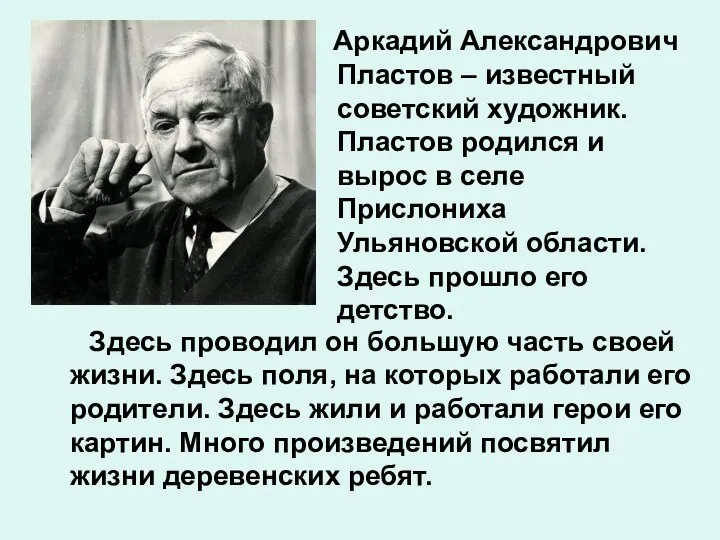 Аркадий Александрович Пластов – известный советский художник. Пластов родился и вырос в селе Прислониха Ульяновской области. Здесь прошло его детство.

Здесь проводил он большую часть своей жизни. Здесь поля, на которых работали его родители. Здесь жили и работали герои его картин. Много произведений посвятил жизни деревенских ребят.